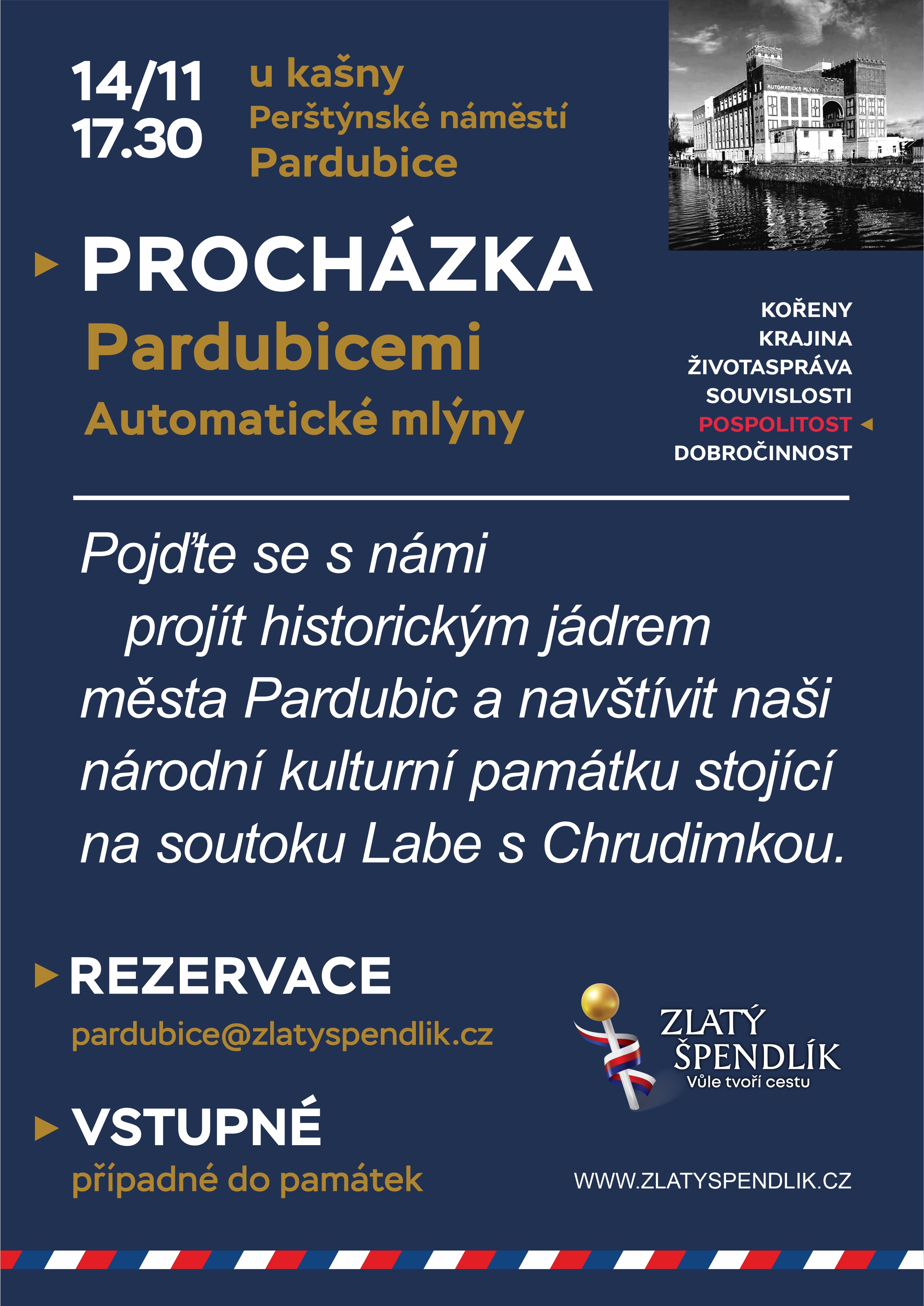 14/11
17.30

u kašny
Perštýnské náměstí
Pardubice

AUTOMATICKÉ MLÝNY

PROCHÁZKA
Pardubicemi
Automatické mlýny

KOŘENY
KRAJINA
ŽIVOTASPRÁVA
SOUVISLOSTI
POSPOLITOST
DOBROČINNOST

Pojďte se s námi projít historickým jádrem města Pardubic a navštívit naši národní kulturní památku stojící na soutoku Labe s Chrudimkou.

REZERVACE
pardubice@zlatyspendlik.cz

VSTUPNÉ
případné do památek

ZLATÝ ŠPENDLÍK
Vůle tvoří cestu

WWW.ZLATYSPENDLIK.CZ